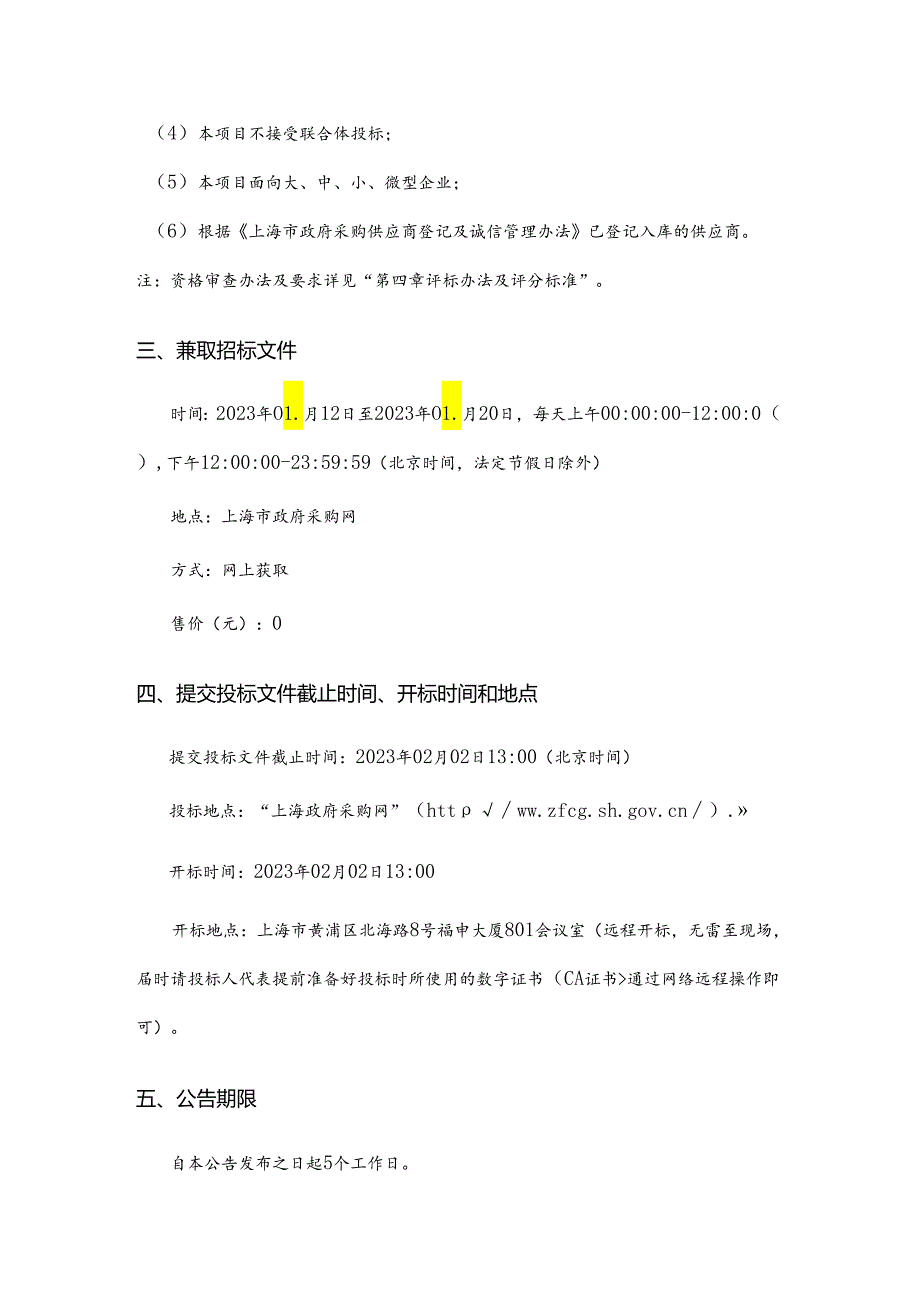 （4）本项目不接受联合体投标；

（5）本项目面向大、中、小、微型企业；

（6）根据《上海市政府采购供应商登记及诚信管理办法》已登记入库的供应商。

注：资格审查办法及要求详见“第四章评标办法及评分标准”。

三、兼取招标文件

时间：2023年01.月12日至2023年01.月20日，每天上午00:00:00-12:00:0（），下午12:00:00-23:59:59（北京时间，法定节假日除外）

地点：上海市政府采购网

方式：网上获取

售价（元）：0

四、提交投标文件截止时间、开标时间和地点

提交投标文件截止时间：2023年02月02日13:00（北京时间）

投标地点：“上海政府采购网”（httρ√/ww.zfcg.sh.gov.cn/）.»

开标时间：2023年02月02日13:00

开标地点：上海市黄浦区北海路8号福申大厦801会议室（远程开标，无需至现场，届时请投标人代表提前准备好投标时所使用的数字证书（CA证书>通过网络远程操作即可）。

五、公告期限

自本公告发布之日起5个工作日。